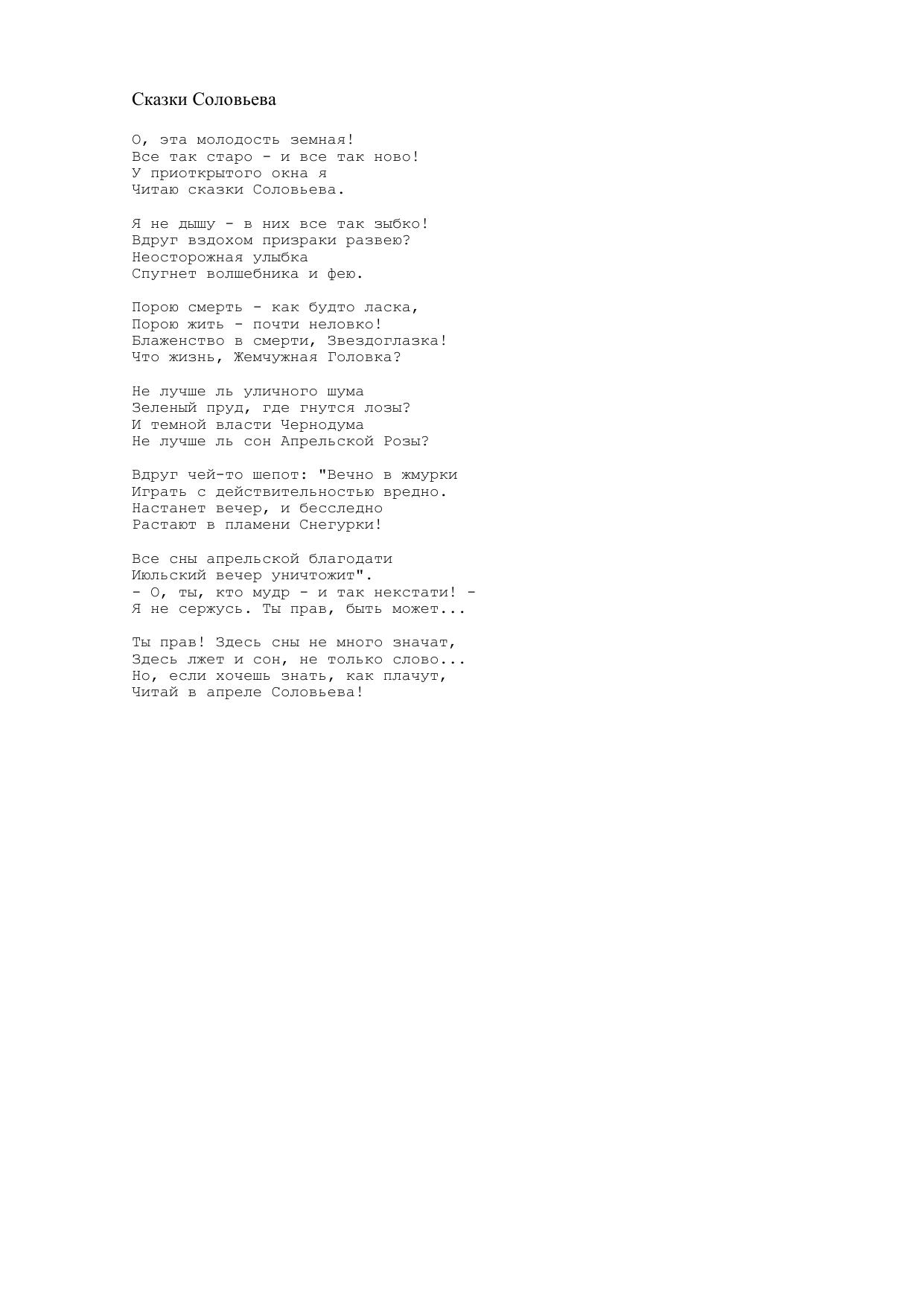 Сказки Соловьева

О, эта молодость земная!
Все так старо - и все так ново!
У приоткрытого окна я
Читаю сказки Соловьева.

Я не дышу - в них все так зыбко!
Вдруг вздохом призраки развею?
Неосторожная улыбка
Спугнет волшебника и фею.

Порою смерть - как будто ласка,
Порою жить - почти неловко!
Блаженство в смерти, Звездоглазка!
Что жизнь, Жемчужная Головка?

Не лучше ль уличного шума
Зеленый пруд, где гнутся лозы?
И темной власти Чернодума
Не лучше ль сон Апрельской Розы?

Вдруг чей-то шепот: "Вечно в жмурки
Играть с действительностью вредно.
Настанет вечер, и бесследно
Растают в пламени Снегурки!

Все сны апрельской благодати
Июльский вечер уничтожит".
- О, ты, кто мудр - и так некстати! -
Я не сержусь. Ты прав, быть может...

Ты прав! Здесь сны не много значат,
Здесь лжет и сон, не только слово...
Но, если хочешь знать, как плачут,
Читай в апреле Соловьева!